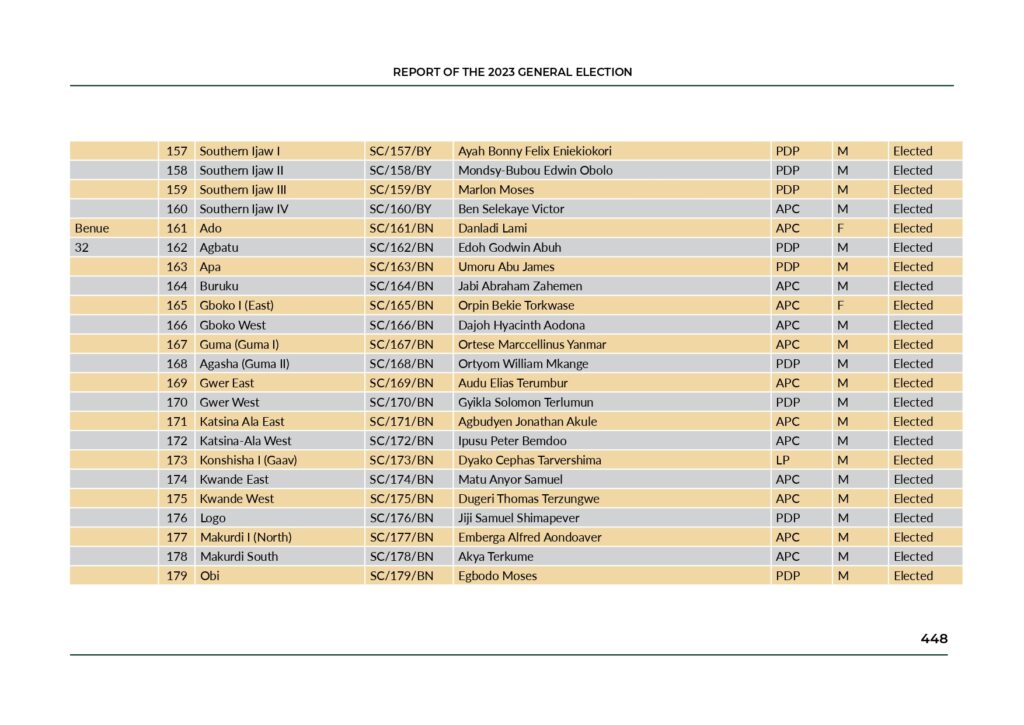 REPORT OF THE 2023 GENERAL ELECTION

|  |  |  |  |  |  |  |  |
|---|---|---|---|---|---|---|---|
|  | 157 | Southern Ijaw I | SC/157/BY | Ayah Bonny Felix Eniekiokori | PDP | M | Elected |
|  | 158 | Southern Ijaw II | SC/158/BY | Mondsy-Bubou Edwin Obolo | PDP | M | Elected |
|  | 159 | Southern Ijaw III | SC/159/BY | Marlon Moses | PDP | M | Elected |
|  | 160 | Southern Ijaw IV | SC/160/BY | Ben Selekaye Victor | APC | M | Elected |
| Benue | 161 | Ado | SC/161/BN | Danladi Lami | APC | F | Elected |
| 32 | 162 | Agbatu | SC/162/BN | Edoh Godwin Abuh | PDP | M | Elected |
|  | 163 | Apa | SC/163/BN | Umoru Abu James | PDP | M | Elected |
|  | 164 | Buruku | SC/164/BN | Jabi Abraham Zahemen | APC | M | Elected |
|  | 165 | Gboko I (East) | SC/165/BN | Orpin Bekie Torkwase | APC | F | Elected |
|  | 166 | Gboko West | SC/166/BN | Dajoh Hyacinth Aodona | APC | M | Elected |
|  | 167 | Guma (Guma I) | SC/167/BN | Ortese Marccellinus Yanmar | APC | M | Elected |
|  | 168 | Agasha (Guma II) | SC/168/BN | Ortyom William Mkange | PDP | M | Elected |
|  | 169 | Gwer East | SC/169/BN | Audu Elias Terumbur | APC | M | Elected |
|  | 170 | Gwer West | SC/170/BN | Gyikla Solomon Terlumun | PDP | M | Elected |
|  | 171 | Katsina Ala East | SC/171/BN | Agbudyen Jonathan Akule | APC | M | Elected |
|  | 172 | Katsina-Ala West | SC/172/BN | Ipusu Peter Bemdoo | APC | M | Elected |
|  | 173 | Konshisha I (Gaav) | SC/173/BN | Dyako Cephas Tarvershima | LP | M | Elected |
|  | 174 | Kwande East | SC/174/BN | Matu Anyor Samuel | APC | M | Elected |
|  | 175 | Kwande West | SC/175/BN | Dugeri Thomas Terzungwe | APC | M | Elected |
|  | 176 | Logo | SC/176/BN | Jiji Samuel Shimapever | PDP | M | Elected |
|  | 177 | Makurdi I (North) | SC/177/BN | Emberga Alfred Aondoaver | APC | M | Elected |
|  | 178 | Makurdi South | SC/178/BN | Akya Terkume | APC | M | Elected |
|  | 179 | Obi | SC/179/BN | Egbodo Moses | PDP | M | Elected |

448